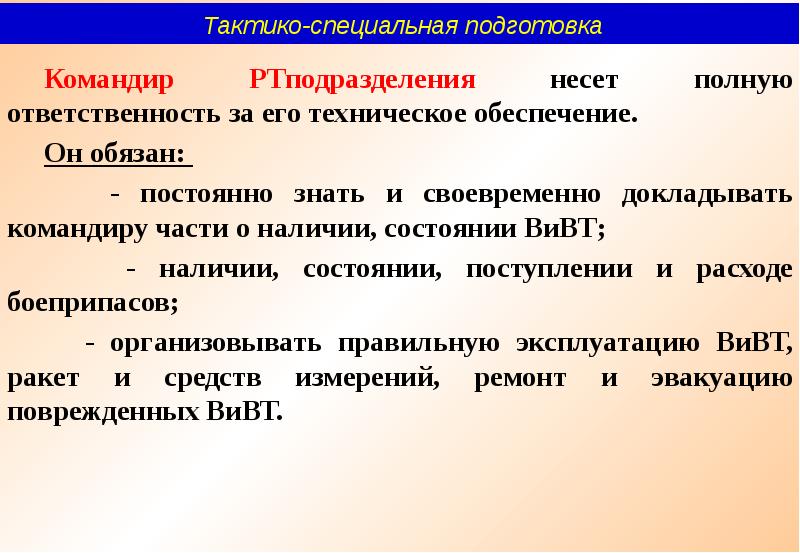 Тактико-специальная подготовка

Командир РТподразделения несет полную ответственность за его техническое обеспечение.

Он обязан:

- постоянно знать и своевременно докладывать командиру части о наличии, состоянии ВиВТ;

- наличии, состоянии, поступлении и расходе боеприпасов;

- организовывать правильную эксплуатацию ВиВТ, ракет и средств измерений, ремонт и эвакуацию поврежденных ВиВТ.